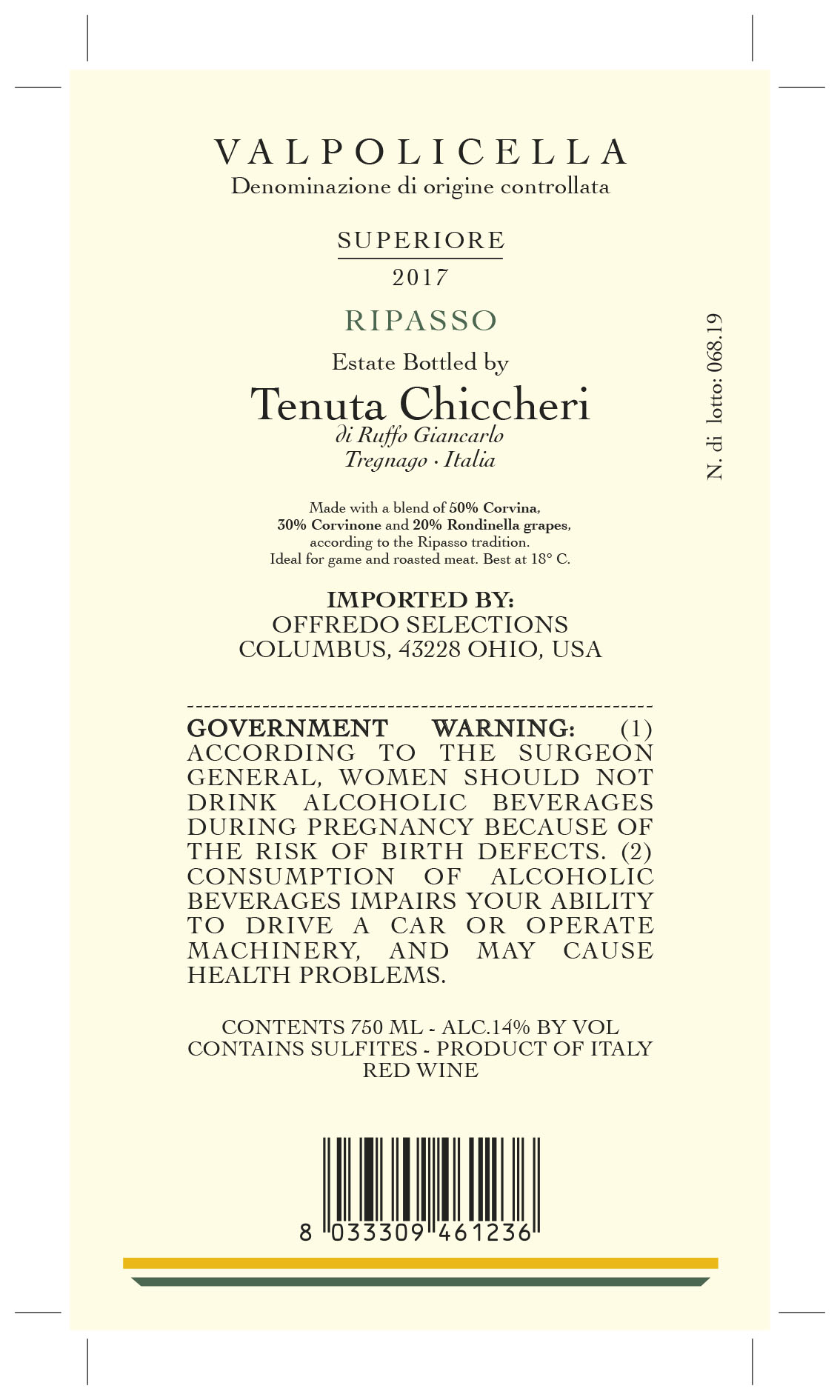 VALPOLICELLA
Denominazione di origine controllata

SUPERIORE
2017

RIPASSO

Estate Bottled by
Tenuta Chiccheri
di Ruffo Giancarlo
Tregnago · Italia

Made with a blend of 50% Corvina, 30% Corvinone and 20% Rondinella grapes, according to the Ripasso tradition. Ideal for game and roasted meat. Best at 18° C.

IMPORTED BY:
OFFREDO SELECTIONS
COLUMBUS, 43228 OHIO, USA

GOVERNMENT WARNING: (1) ACCORDING TO THE SURGEON GENERAL, WOMEN SHOULD NOT DRINK ALCOHOLIC BEVERAGES DURING PREGNANCY BECAUSE OF THE RISK OF BIRTH DEFECTS. (2) CONSUMPTION OF ALCOHOLIC BEVERAGES IMPAIRS YOUR ABILITY TO DRIVE A CAR OR OPERATE MACHINERY, AND MAY CAUSE HEALTH PROBLEMS.

CONTENTS 750 ML - ALC.14% BY VOL
CONTAINS SULFITES - PRODUCT OF ITALY
RED WINE

8 033309 461236

N. di lotto: 068.19